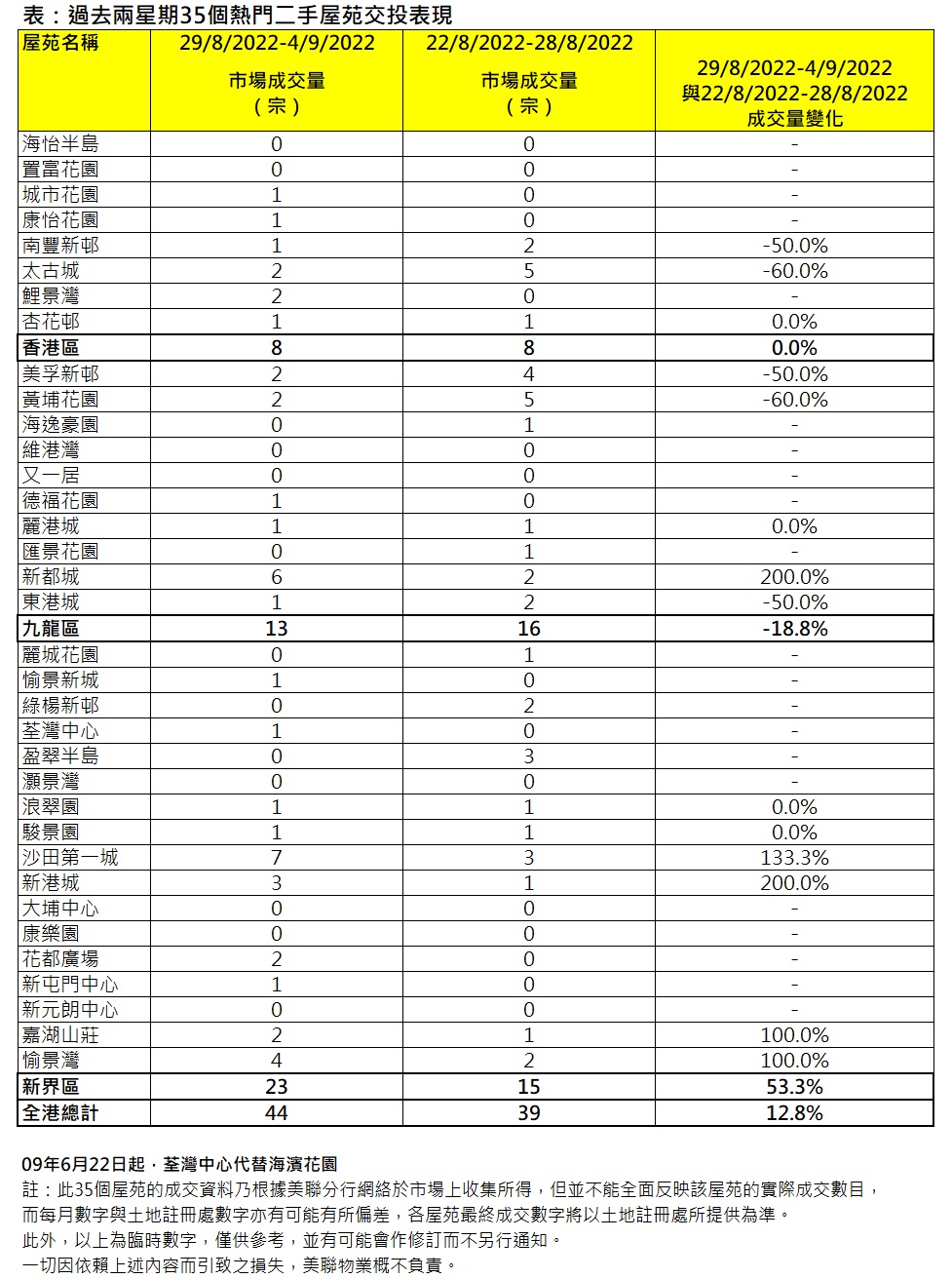 表：過去兩星期35個熱門二手屋苑交投表現

| 屋苑名稱 | 29/8/2022-4/9/2022 市場成交量（宗） | 22/8/2022-28/8/2022 市場成交量（宗） | 29/8/2022-4/9/2022 與22/8/2022-28/8/2022 成交量變化 |
|---|---|---|---|
| 海怡半島 | 0 | 0 | - |
| 置富花園 | 0 | 0 | - |
| 城市花園 | 1 | 0 | - |
| 康怡花園 | 1 | 0 | - |
| 南豐新邨 | 1 | 2 | -50.0% |
| 太古城 | 2 | 5 | -60.0% |
| 鯉景灣 | 2 | 0 | - |
| 杏花邨 | 1 | 1 | 0.0% |
| 香港區 | 8 | 8 | 0.0% |
| 美孚新邨 | 2 | 4 | -50.0% |
| 黃埔花園 | 2 | 5 | -60.0% |
| 海逸豪園 | 0 | 1 | - |
| 維港灣 | 0 | 0 | - |
| 又一居 | 0 | 0 | - |
| 德福花園 | 1 | 0 | - |
| 麗港城 | 1 | 1 | 0.0% |
| 匯景花園 | 0 | 1 | - |
| 新都城 | 6 | 2 | 200.0% |
| 東港城 | 1 | 2 | -50.0% |
| 九龍區 | 13 | 16 | -18.8% |
| 麗城花園 | 0 | 1 | - |
| 愉景新城 | 1 | 0 | - |
| 綠楊新邨 | 0 | 2 | - |
| 荃灣中心 | 1 | 0 | - |
| 盈翠半島 | 0 | 3 | - |
| 灝景灣 | 0 | 0 | - |
| 浪翠園 | 1 | 1 | 0.0% |
| 駿景園 | 1 | 1 | 0.0% |
| 沙田第一城 | 7 | 3 | 133.3% |
| 新港城 | 3 | 1 | 200.0% |
| 大埔中心 | 0 | 0 | - |
| 康樂園 | 0 | 0 | - |
| 花都廣場 | 2 | 0 | - |
| 新屯門中心 | 1 | 0 | - |
| 新元朗中心 | 0 | 0 | - |
| 嘉湖山莊 | 2 | 1 | 100.0% |
| 愉景灣 | 4 | 2 | 100.0% |
| 新界區 | 23 | 15 | 53.3% |
| 全港總計 | 44 | 39 | 12.8% |

09年6月22日起，荃灣中心代替海濱花園
註：此35個屋苑的成交資料乃根據美聯分行網絡於市場上收集所得，但並不能全面反映該屋苑的實際成交數目，而每月數字與土地註冊處數字亦有可能有所偏差，各屋苑最終成交數字將以土地註冊處所提供為準。
此外，以上為臨時數字，僅供參考，並有可能會作修訂而不另行通知。
一切因依賴上述內容而引致之損失，美聯物業概不負責。